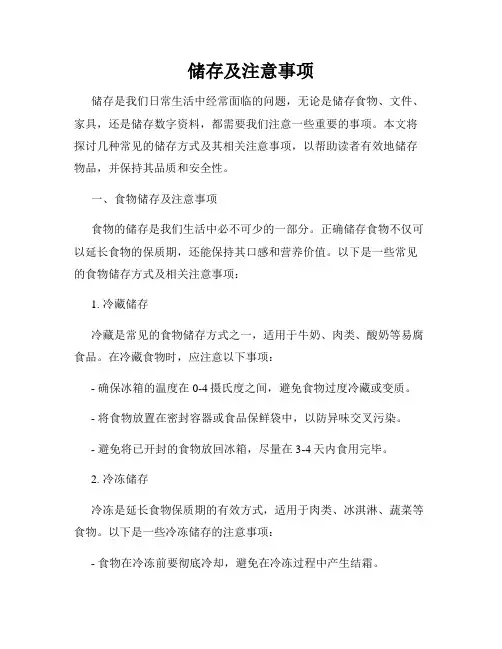 储存及注意事项

储存是我们日常生活中经常面临的问题，无论是储存食物、文件、家具，还是储存数字资料，都需要我们注意一些重要的事项。本文将探讨几种常见的储存方式及其相关注意事项，以帮助读者有效地储存物品，并保持其品质和安全性。

一、食物储存及注意事项

食物的储存是我们生活中必不可少的一部分。正确储存食物不仅可以延长食物的保质期，还能保持其口感和营养价值。以下是一些常见的食物储存方式及相关注意事项：

1. 冷藏储存

冷藏是常见的食物储存方式之一，适用于牛奶、肉类、酸奶等易腐食品。在冷藏食物时，应注意以下事项：

- 确保冰箱的温度在 0-4 摄氏度之间，避免食物过度冷藏或变质。

- 将食物放置在密封容器或食品保鲜袋中，以防异味交叉污染。

- 避免将已开封的食物放回冰箱，尽量在 3-4 天内食用完毕。

2. 冷冻储存

冷冻是延长食物保质期的有效方式，适用于肉类、冰淇淋、蔬菜等食物。以下是一些冷冻储存的注意事项：

- 食物在冷冻前要彻底冷却，避免在冷冻过程中产生结霜。